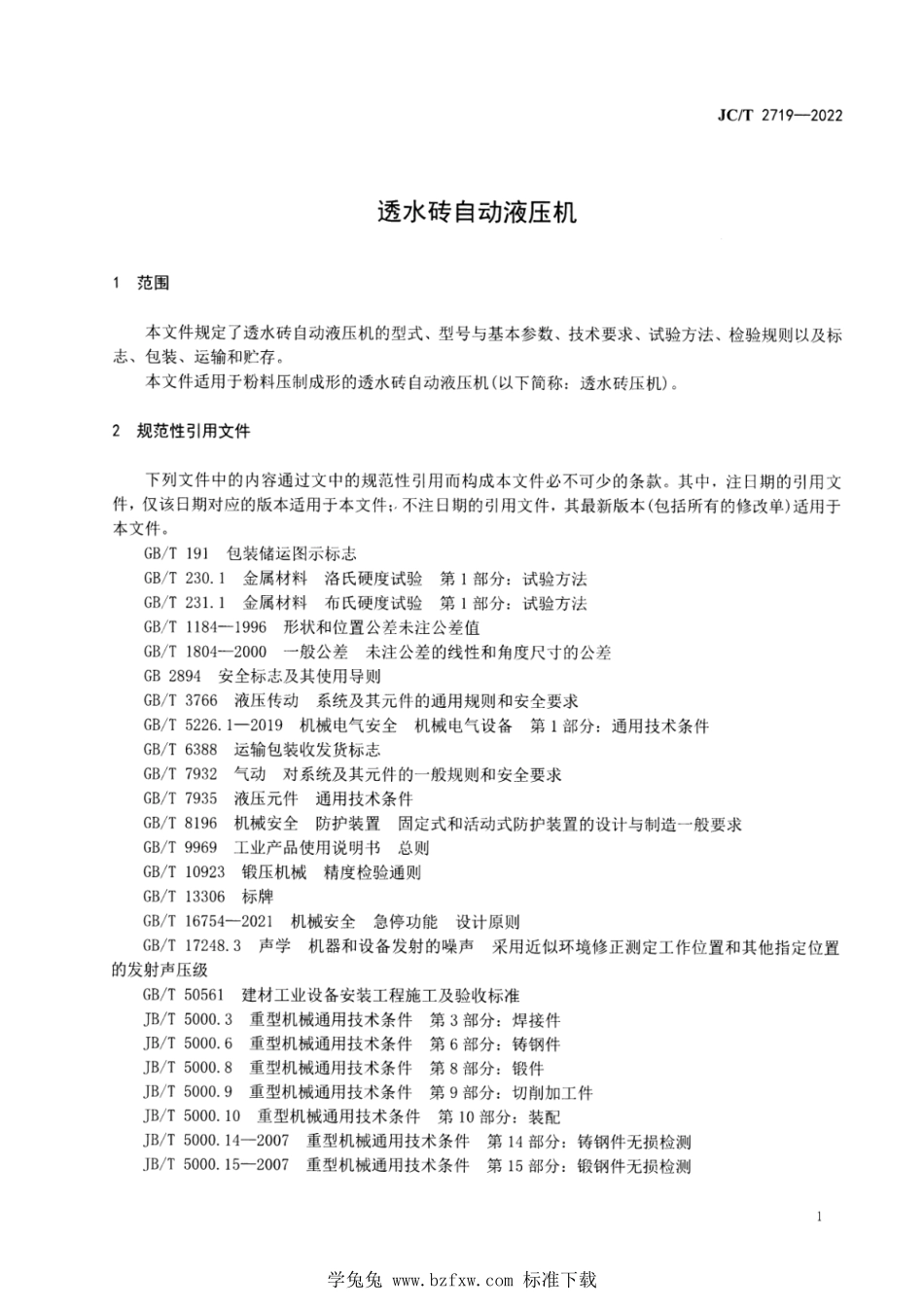 JC/T 2719—2022

透水砖自动液压机

1 范围

本文件规定了透水砖自动液压机的型式、型号与基本参数、技术要求、试验方法、检验规则以及标志、包装、运输和贮存。
本文件适用于粉料压制成形的透水砖自动液压机(以下简称：透水砖压机)。

2 规范性引用文件

下列文件中的内容通过文中的规范性引用而构成本文件必不可少的条款。其中，注日期的引用文件，仅该日期对应的版本适用于本文件；不注日期的引用文件，其最新版本(包括所有的修改单)适用于本文件。
GB/T 191 包装储运图示标志
GB/T 230.1 金属材料 洛氏硬度试验 第1部分：试验方法
GB/T 231.1 金属材料 布氏硬度试验 第1部分：试验方法
GB/T 1184—1996 形状和位置公差未注公差值
GB/T 1804—2000 一般公差 未注公差的线性和角度尺寸的公差
GB 2894 安全标志及其使用导则
GB/T 3766 液压传动 系统及其元件的通用规则和安全要求
GB/T 5226.1—2019 机械电气安全 机械电气设备 第1部分：通用技术条件
GB/T 6388 运输包装收发货标志
GB/T 7932 气动 对系统及其元件的一般规则和安全要求
GB/T 7935 液压元件 通用技术条件
GB/T 8196 机械安全 防护装置 固定式和活动式防护装置的设计与制造一般要求
GB/T 9969 工业产品使用说明书 总则
GB/T 10923 锻压机械 精度检验通则
GB/T 13306 标牌
GB/T 16754—2021 机械安全 急停功能 设计原则
GB/T 17248.3 声学 机器和设备发射的噪声 采用近似环境修正测定工作位置和其他指定位置的发射声压级
GB/T 50561 建材工业设备安装工程施工及验收标准
JB/T 5000.3 重型机械通用技术条件 第3部分：焊接件
JB/T 5000.6 重型机械通用技术条件 第6部分：铸钢件
JB/T 5000.8 重型机械通用技术条件 第8部分：锻件
JB/T 5000.9 重型机械通用技术条件 第9部分：切削加工件
JB/T 5000.10 重型机械通用技术条件 第10部分：装配
JB/T 5000.14—2007 重型机械通用技术条件 第14部分：铸钢件无损检测
JB/T 5000.15—2007 重型机械通用技术条件 第15部分：锻钢件无损检测

1

学兔兔 www.bzfxw.com 标准下载